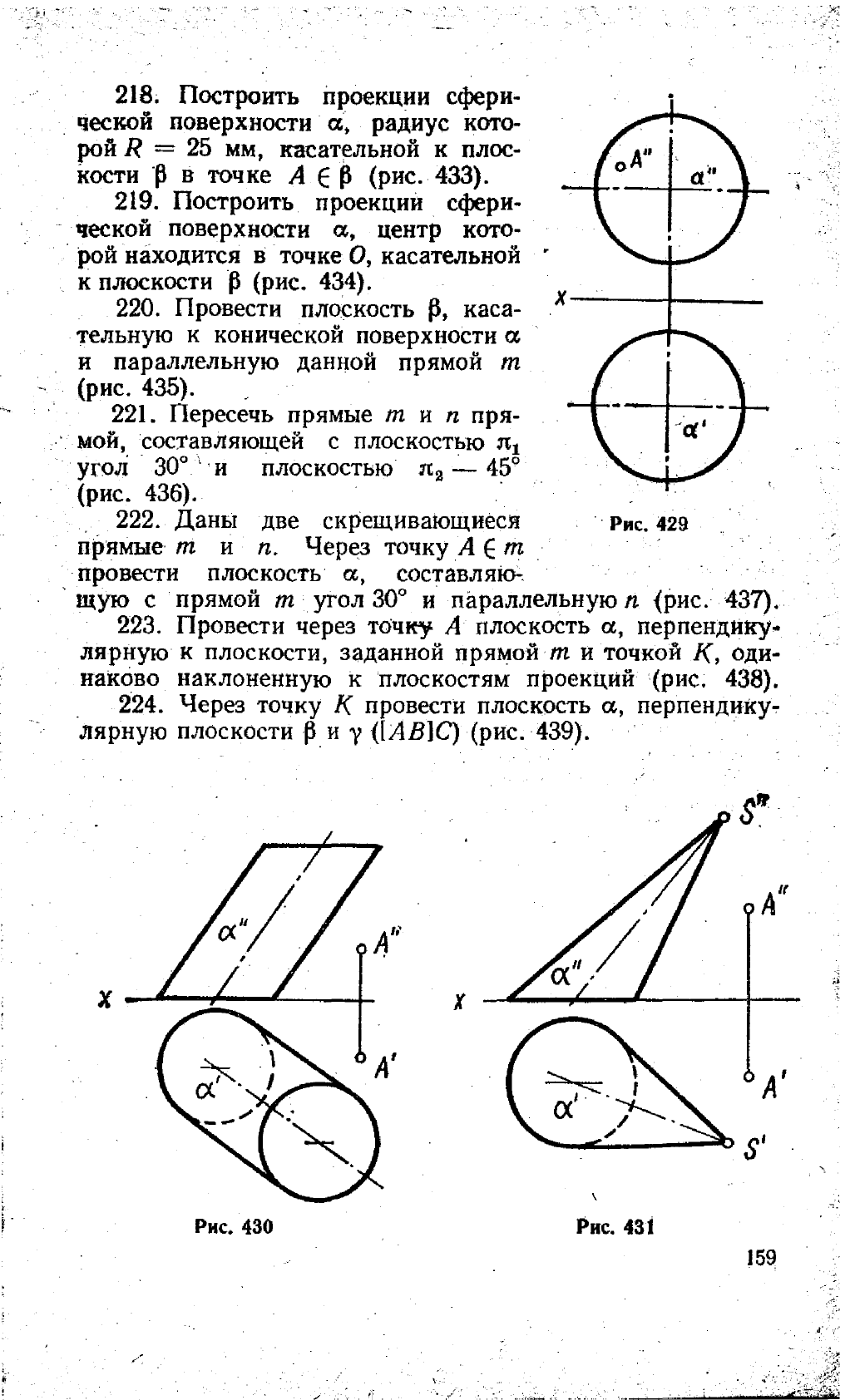 218. Построить проекции сферической поверхности $\alpha$, радиус которой $R = 25$ мм, касательной к плоскости $\beta$ в точке $A \in \beta$ (рис. 433).

219. Построить проекции сферической поверхности $\alpha$, центр которой находится в точке $O$, касательной к плоскости $\beta$ (рис. 434).

220. Провести плоскость $\beta$, касательную к конической поверхности $\alpha$ и параллельную данной прямой $m$ (рис. 435).

221. Пересечь прямые $m$ и $n$ прямой, составляющей с плоскостью $\pi_1$ угол $30°$ и плоскостью $\pi_2$ — $45°$ (рис. 436).

222. Даны две скрещивающиеся прямые $m$ и $n$. Через точку $A \in m$ провести плоскость $\alpha$, составляющую с прямой $m$ угол $30°$ и параллельную $n$ (рис. 437).

223. Провести через точку $A$ плоскость $\alpha$, перпендикулярную к плоскости, заданной прямой $m$ и точкой $K$, одинаково наклоненную к плоскостям проекций (рис. 438).

224. Через точку $K$ провести плоскость $\alpha$, перпендикулярную плоскости $\beta$ и $\gamma$ ($[AB]C$) (рис. 439).

$A''$
$\alpha''$
$x$
$\alpha'$
Рис. 429

$\alpha''$
$A''$
$x$
$\alpha'$
$A'$
Рис. 430

$S''$
$A''$
$\alpha''$
$x$
$\alpha'$
$A'$
$S'$
Рис. 431

159